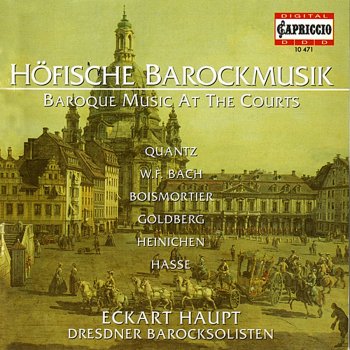 DIGITAL
CAPRICCIO
D D D
10 471

HÖFISCHE BAROCKMUSIK
BAROQUE MUSIC AT THE COURTS

QUANTZ
W.F. BACH
BOISMORTIER
GOLDBERG
HEINICHEN
HASSE

ECKART HAUPT
DRESDNER BAROCKSOLISTEN